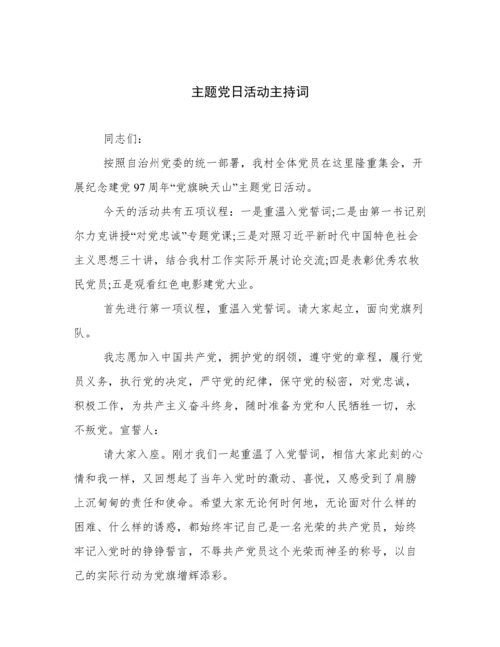 主题党日活动主持词

同志们:

按照自治州党委的统一部署，我村全体党员在这里隆重集会，开展纪念建党97周年“党旗映天山”主题党日活动。

今天的活动共有五项议程：一是重温入党誓词;二是由第一书记别尔力克讲授“对党忠诚”专题党课;三是对照习近平新时代中国特色社会主义思想三十讲，结合我村工作实际开展讨论交流;四是表彰优秀农牧民党员;五是观看红色电影建党大业。

首先进行第一项议程，重温入党誓词。请大家起立，面向党旗列队。

我志愿加入中国共产党，拥护党的纲领，遵守党的章程，履行党员义务，执行党的决定，严守党的纪律，保守党的秘密，对党忠诚，积极工作，为共产主义奋斗终身，随时准备为党和人民牺牲一切，永不叛党。宣誓人:

请大家入座。刚才我们一起重温了入党誓词，相信大家此刻的心情和我一样，又回想起了当年入党时的激动、喜悦，又感受到了肩膀上沉甸甸的责任和使命。希望大家无论何时何地，无论面对什么样的困难、什么样的诱惑，都始终牢记自己是一名光荣的共产党员，始终牢记入党时的铮铮誓言，不辱共产党员这个光荣而神圣的称号，以自己的实际行动为党旗增辉添彩。